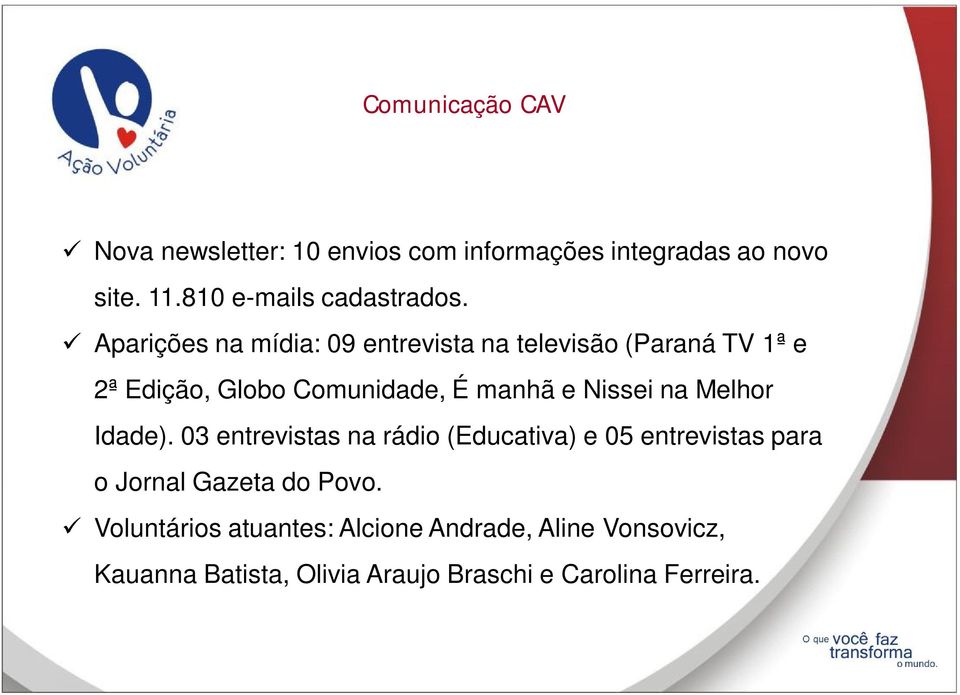 Ação Voluntária

Comunicação CAV

✓ Nova newsletter: 10 envios com informações integradas ao novo site. 11.810 e-mails cadastrados.

✓ Aparições na mídia: 09 entrevista na televisão (Paraná TV 1ª e 2ª Edição, Globo Comunidade, É manhã e Nissei na Melhor Idade). 03 entrevistas na rádio (Educativa) e 05 entrevistas para o Jornal Gazeta do Povo.

✓ Voluntários atuantes: Alcione Andrade, Aline Vonsovicz, Kauanna Batista, Olivia Araujo Braschi e Carolina Ferreira.

O que você faz transforma o mundo.